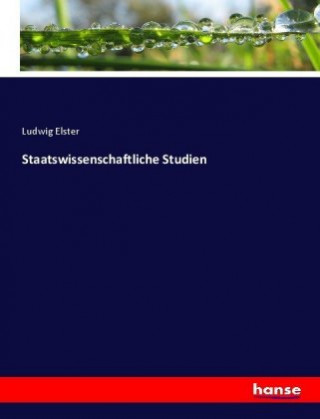 Ludwig Elster

Staatswissenschaftliche Studien

hanse